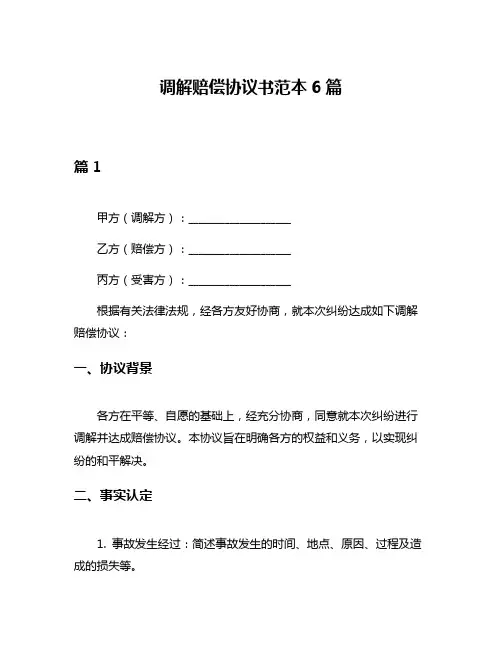 调解赔偿协议书范本 6 篇

篇 1

甲方（调解方）：__________________

乙方（赔偿方）：__________________

丙方（受害方）：__________________

根据有关法律法规，经各方友好协商，就本次纠纷达成如下调解赔偿协议：

一、协议背景

各方在平等、自愿的基础上，经充分协商，同意就本次纠纷进行调解并达成赔偿协议。本协议旨在明确各方的权益和义务，以实现纠纷的和平解决。

二、事实认定

1. 事故发生经过：简述事故发生的时间、地点、原因、过程及造成的损失等。